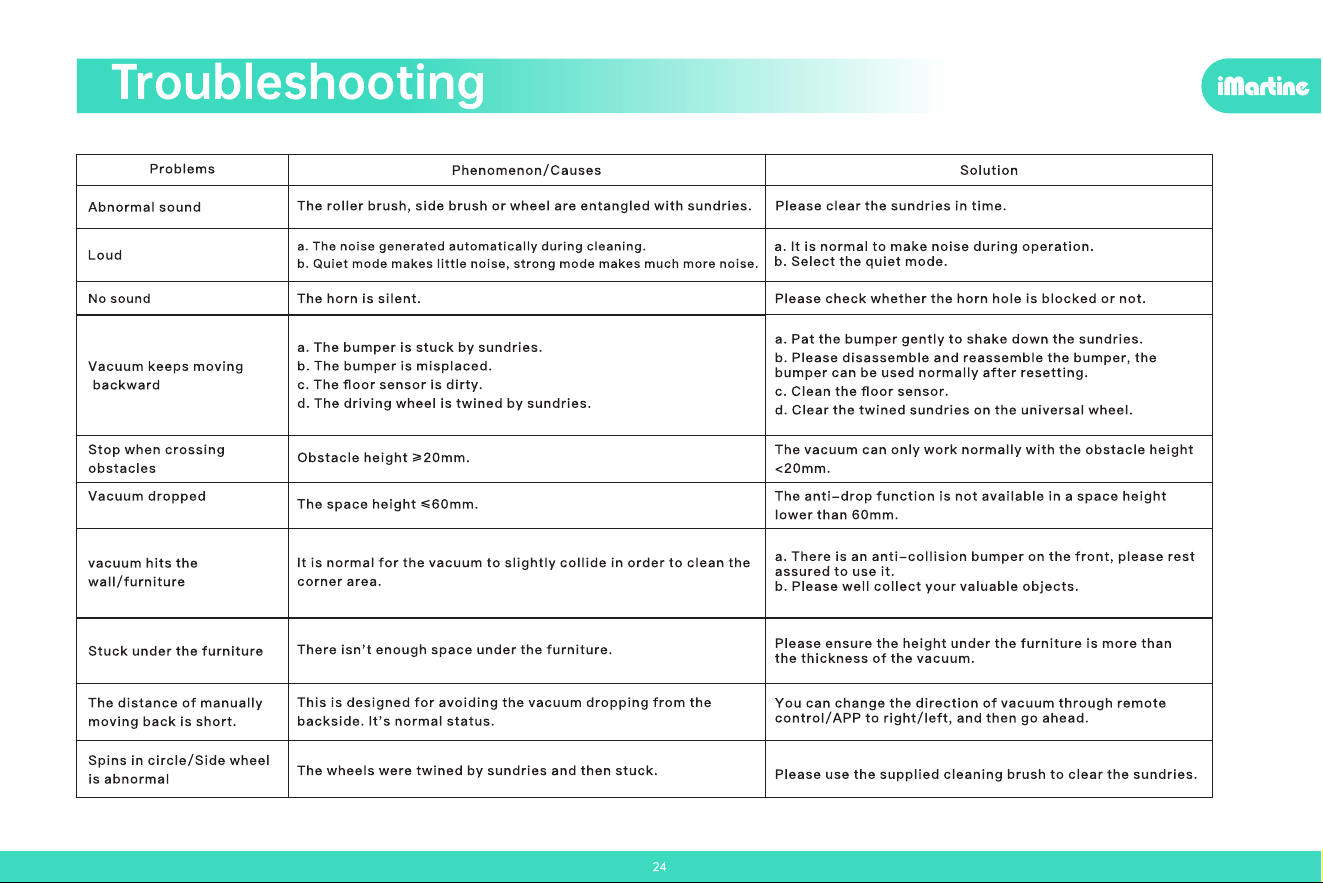 Troubleshooting

iMartine

| Problems | Phenomenon/Causes | Solution |
|---|---|---|
| Abnormal sound | The roller brush, side brush or wheel are entangled with sundries. | Please clear the sundries in time. |
| Loud | a. The noise generated automatically during cleaning. b. Quiet mode makes little noise, strong mode makes much more noise. | a. It is normal to make noise during operation. b. Select the quiet mode. |
| No sound | The horn is silent. | Please check whether the horn hole is blocked or not. |
| Vacuum keeps moving backward | a. The bumper is stuck by sundries. b. The bumper is misplaced. c. The floor sensor is dirty. d. The driving wheel is twined by sundries. | a. Pat the bumper gently to shake down the sundries. b. Please disassemble and reassemble the bumper, the bumper can be used normally after resetting. c. Clean the floor sensor. d. Clear the twined sundries on the universal wheel. |
| Stop when crossing obstacles | Obstacle height ≥20mm. | The vacuum can only work normally with the obstacle height <20mm. |
| Vacuum dropped | The space height ≤60mm. | The anti-drop function is not available in a space height lower than 60mm. |
| vacuum hits the wall/furniture | It is normal for the vacuum to slightly collide in order to clean the corner area. | a. There is an anti-collision bumper on the front, please rest assured to use it. b. Please well collect your valuable objects. |
| Stuck under the furniture | There isn't enough space under the furniture. | Please ensure the height under the furniture is more than the thickness of the vacuum. |
| The distance of manually moving back is short. | This is designed for avoiding the vacuum dropping from the backside. It's normal status. | You can change the direction of vacuum through remote control/APP to right/left, and then go ahead. |
| Spins in circle/Side wheel is abnormal | The wheels were twined by sundries and then stuck. | Please use the supplied cleaning brush to clear the sundries. |

24